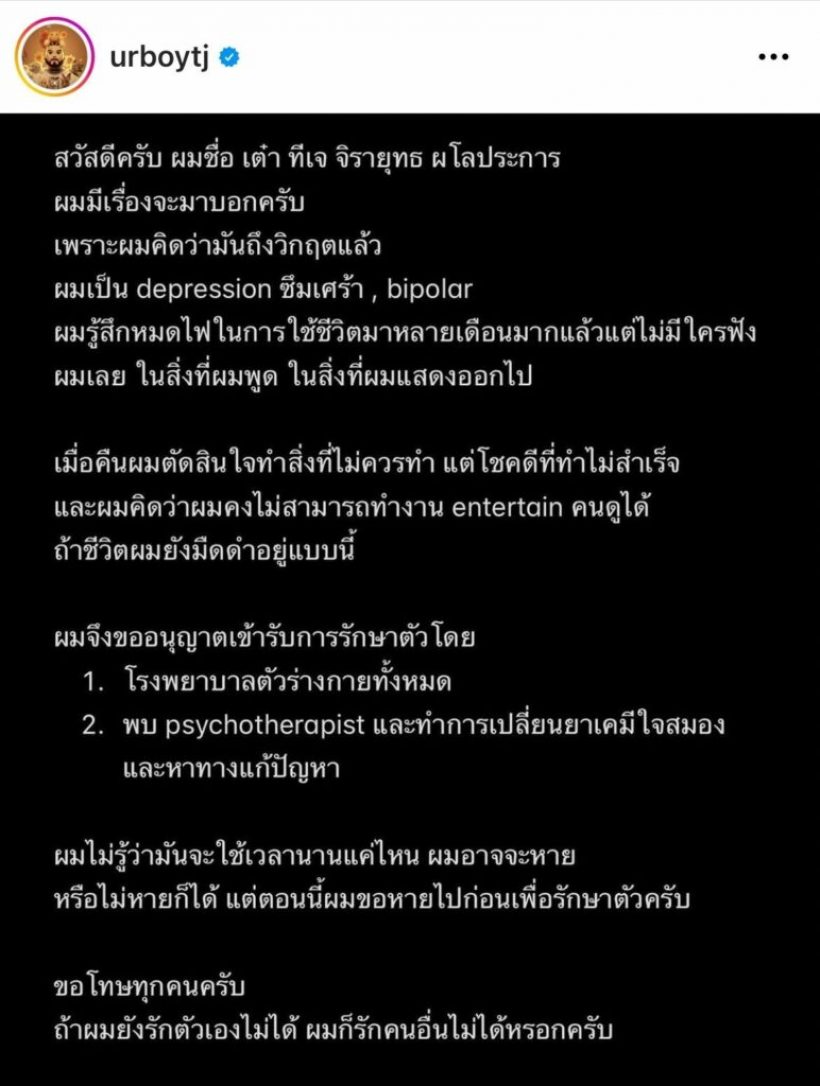 urboytj

สวัสดีครับ ผมชื่อ เต๋า ทีเจ จิรายุทธ ผโลประการ
ผมมีเรื่องจะมาบอกครับ
เพราะผมคิดว่ามันถึงวิกฤตแล้ว
ผมเป็น depression ซึมเศร้า , bipolar
ผมรู้สึกหมดไฟในการใช้ชีวิตมาหลายเดือนมากแล้วแต่ไม่มีใครฟังผมเลย ในสิ่งที่ผมพูด ในสิ่งที่ผมแสดงออกไป

เมื่อคืนผมตัดสินใจทำสิ่งที่ไม่ควรทำ แต่โชคดีที่ทำไม่สำเร็จ
และผมคิดว่าผมคงไม่สามารถทำงาน entertain คนดูได้
ถ้าชีวิตผมยังมืดดำอยู่แบบนี้

ผมจึงขออนุญาตเข้ารับการรักษาตัวโดย
1. โรงพยาบาลตัวร่างกายทั้งหมด
2. พบ psychotherapist และทำการเปลี่ยนยาเคมีใจสมอง และหาทางแก้ปัญหา

ผมไม่รู้ว่ามันจะใช้เวลานานแค่ไหน ผมอาจจะหาย
หรือไม่หายก็ได้ แต่ตอนนี้ผมขอหายไปก่อนเพื่อรักษาตัวครับ

ขอโทษทุกคนครับ
ถ้าผมยังรักตัวเองไม่ได้ ผมก็รักคนอื่นไม่ได้หรอกครับ